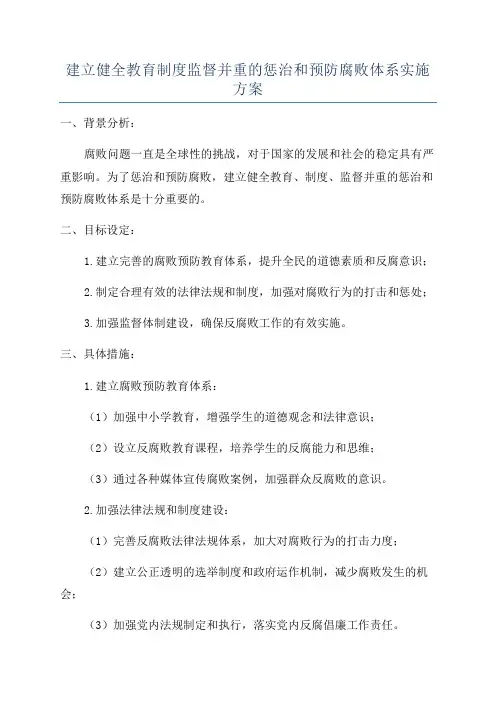 建立健全教育制度监督并重的惩治和预防腐败体系实施方案

一、背景分析：

腐败问题一直是全球性的挑战，对于国家的发展和社会的稳定具有严重影响。为了惩治和预防腐败，建立健全教育、制度、监督并重的惩治和预防腐败体系是十分重要的。

二、目标设定：

1.建立完善的腐败预防教育体系，提升全民的道德素质和反腐意识；

2.制定合理有效的法律法规和制度，加强对腐败行为的打击和惩处；

3.加强监督体制建设，确保反腐败工作的有效实施。

三、具体措施：

1.建立腐败预防教育体系：

（1）加强中小学教育，增强学生的道德观念和法律意识；

（2）设立反腐败教育课程，培养学生的反腐能力和思维；

（3）通过各种媒体宣传腐败案例，加强群众反腐败的意识。

2.加强法律法规和制度建设：

（1）完善反腐败法律法规体系，加大对腐败行为的打击力度；

（2）建立公正透明的选举制度和政府运作机制，减少腐败发生的机会；

（3）加强党内法规制定和执行，落实党内反腐倡廉工作责任。